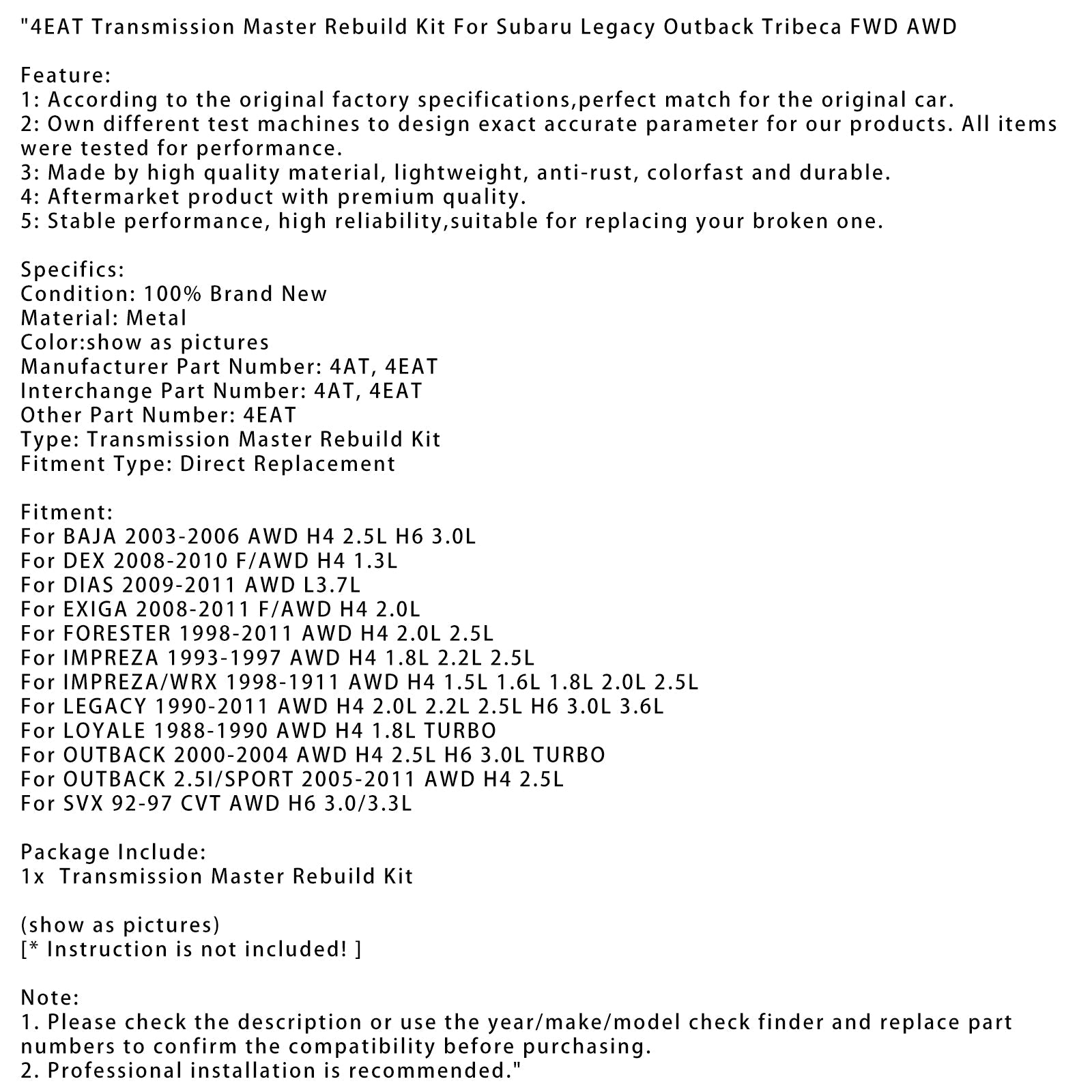 "4EAT Transmission Master Rebuild Kit For Subaru Legacy Outback Tribeca FWD AWD

Feature:
1: According to the original factory specifications,perfect match for the original car.
2: Own different test machines to design exact accurate parameter for our products. All items were tested for performance.
3: Made by high quality material, lightweight, anti-rust, colorfast and durable.
4: Aftermarket product with premium quality.
5: Stable performance, high reliability,suitable for replacing your broken one.

Specifics:
Condition: 100% Brand New
Material: Metal
Color:show as pictures
Manufacturer Part Number: 4AT, 4EAT
Interchange Part Number: 4AT, 4EAT
Other Part Number: 4EAT
Type: Transmission Master Rebuild Kit
Fitment Type: Direct Replacement

Fitment:
For BAJA 2003-2006 AWD H4 2.5L H6 3.0L
For DEX 2008-2010 F/AWD H4 1.3L
For DIAS 2009-2011 AWD L3.7L
For EXIGA 2008-2011 F/AWD H4 2.0L
For FORESTER 1998-2011 AWD H4 2.0L 2.5L
For IMPREZA 1993-1997 AWD H4 1.8L 2.2L 2.5L
For IMPREZA/WRX 1998-1911 AWD H4 1.5L 1.6L 1.8L 2.0L 2.5L
For LEGACY 1990-2011 AWD H4 2.0L 2.2L 2.5L H6 3.0L 3.6L
For LOYALE 1988-1990 AWD H4 1.8L TURBO
For OUTBACK 2000-2004 AWD H4 2.5L H6 3.0L TURBO
For OUTBACK 2.5I/SPORT 2005-2011 AWD H4 2.5L
For SVX 92-97 CVT AWD H6 3.0/3.3L

Package Include:
1x Transmission Master Rebuild Kit

(show as pictures)
[* Instruction is not included! ]

Note:
1. Please check the description or use the year/make/model check finder and replace part numbers to confirm the compatibility before purchasing.
2. Professional installation is recommended."